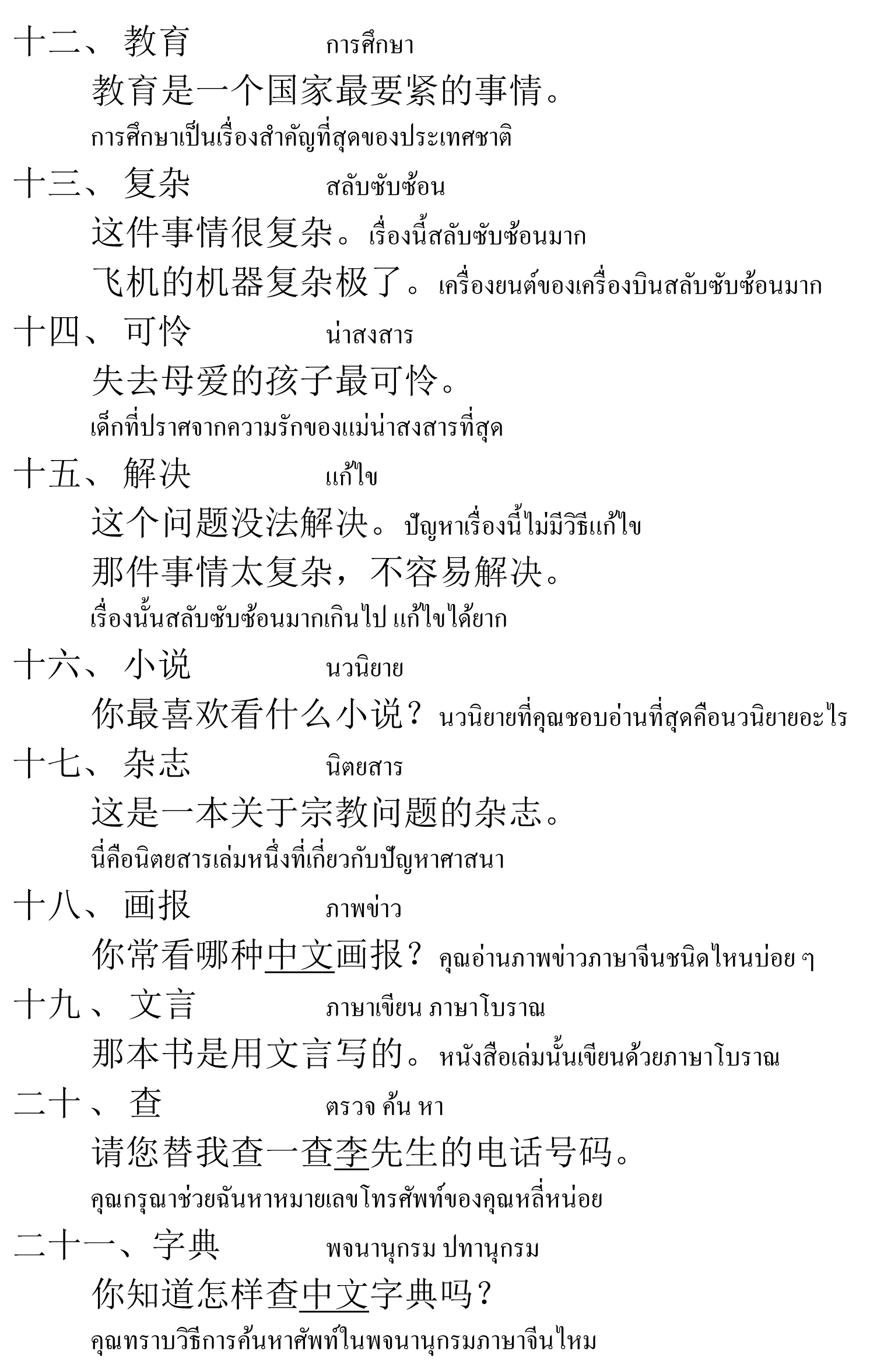 十二、教育　　　การศึกษา

教育是一个国家最要紧的事情。

การศึกษาเป็นเรื่องสำคัญที่สุดของประเทศชาติ

十三、复杂　　　สลับซับซ้อน

这件事情很复杂。เรื่องนี้สลับซับซ้อนมาก

飞机的机器复杂极了。เครื่องยนต์ของเครื่องบินสลับซับซ้อนมาก

十四、可怜　　　น่าสงสาร

失去母爱的孩子最可怜。

เด็กที่ปราศจากความรักของแม่น่าสงสารที่สุด

十五、解决　　　แก้ไข

这个问题没法解决。ปัญหาเรื่องนี้ไม่มีวิธีแก้ไข

那件事情太复杂，不容易解决。

เรื่องนั้นสลับซับซ้อนมากเกินไป แก้ไขได้ยาก

十六、小说　　　นวนิยาย

你最喜欢看什么小说？นวนิยายที่คุณชอบอ่านที่สุดคือนวนิยายอะไร

十七、杂志　　　นิตยสาร

这是一本关于宗教问题的杂志。

นี่คือนิตยสารเล่มหนึ่งที่เกี่ยวกับปัญหาศาสนา

十八、画报　　　ภาพข่าว

你常看哪种中文画报？คุณอ่านภาพข่าวภาษาจีนชนิดไหนบ่อย ๆ

十九、文言　　　ภาษาเขียน ภาษาโบราณ

那本书是用文言写的。หนังสือเล่มนั้นเขียนด้วยภาษาโบราณ

二十、查　　　ตรวจ ค้น หา

请您替我查一查李先生的电话号码。

คุณกรุณาช่วยฉันหาหมายเลขโทรศัพท์ของคุณหลี่หน่อย

二十一、字典　　　พจนานุกรม ปทานุกรม

你知道怎样查中文字典吗？

คุณทราบวิธีการค้นหาศัพท์ในพจนานุกรมภาษาจีนไหม